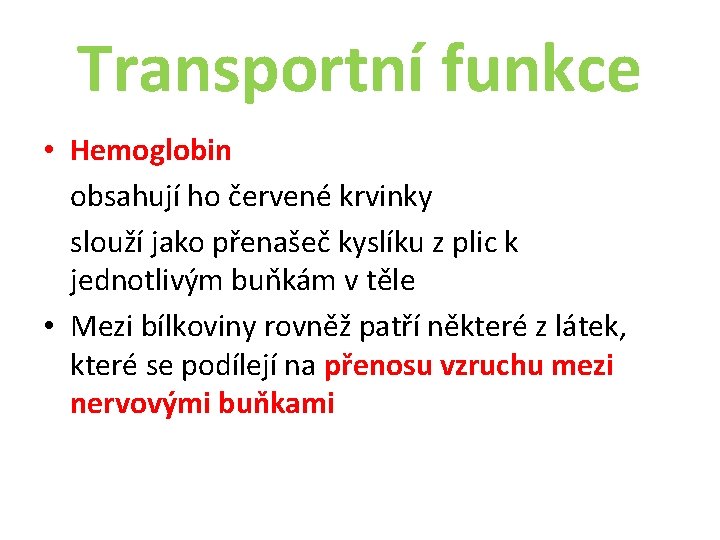 Transportní funkce

• Hemoglobin

obsahují ho červené krvinky

slouží jako přenašeč kyslíku z plic k jednotlivým buňkám v těle

• Mezi bílkoviny rovněž patří některé z látek, které se podílejí na přenosu vzruchu mezi nervovými buňkami